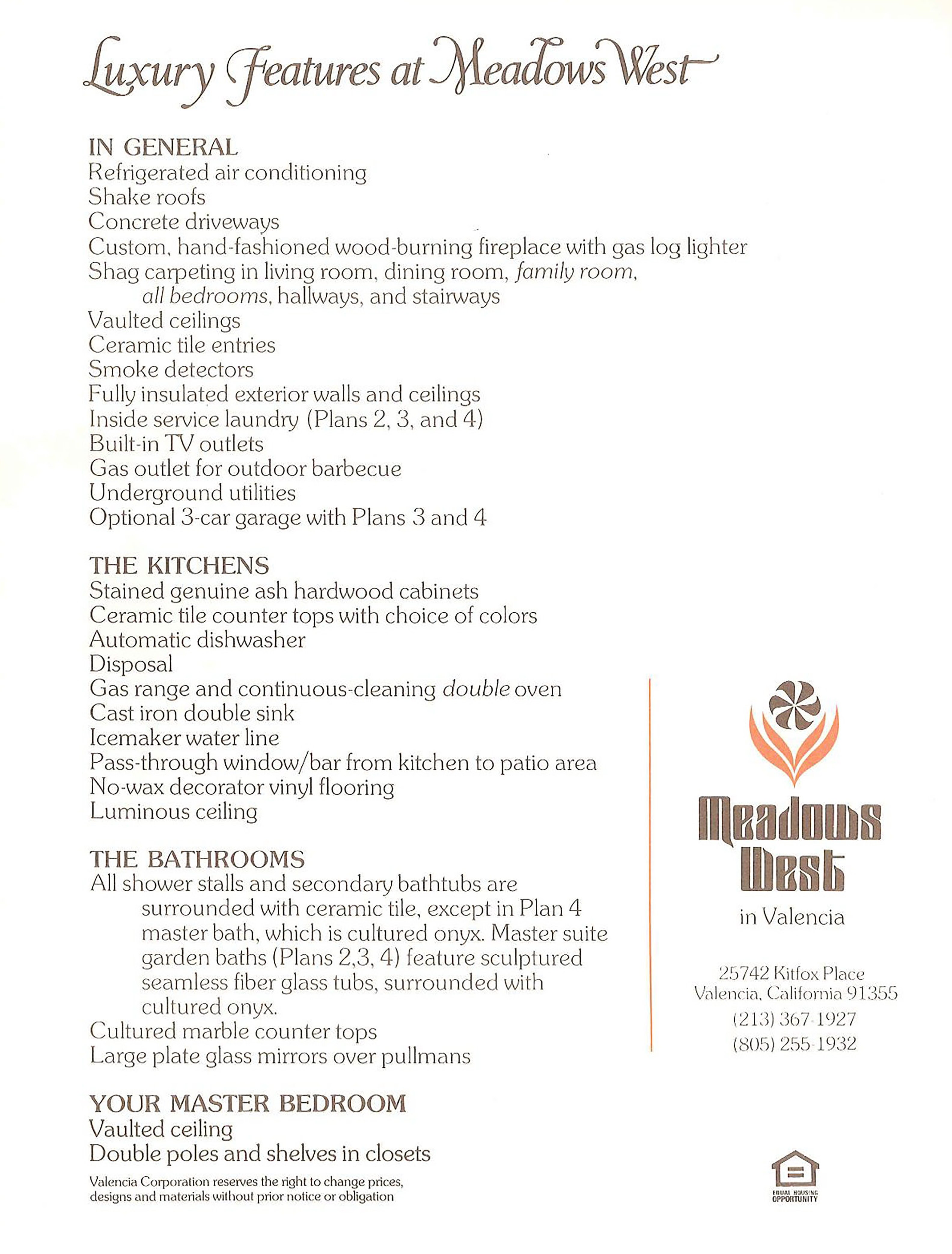 Luxury Features at Meadows West

IN GENERAL
Refrigerated air conditioning
Shake roofs
Concrete driveways
Custom, hand-fashioned wood-burning fireplace with gas log lighter
Shag carpeting in living room, dining room, family room, all bedrooms, hallways, and stairways
Vaulted ceilings
Ceramic tile entries
Smoke detectors
Fully insulated exterior walls and ceilings
Inside service laundry (Plans 2, 3, and 4)
Built-in TV outlets
Gas outlet for outdoor barbecue
Underground utilities
Optional 3-car garage with Plans 3 and 4

THE KITCHENS
Stained genuine ash hardwood cabinets
Ceramic tile counter tops with choice of colors
Automatic dishwasher
Disposal
Gas range and continuous-cleaning double oven
Cast iron double sink
Icemaker water line
Pass-through window/bar from kitchen to patio area
No-wax decorator vinyl flooring
Luminous ceiling

THE BATHROOMS
All shower stalls and secondary bathtubs are surrounded with ceramic tile, except in Plan 4 master bath, which is cultured onyx. Master suite garden baths (Plans 2,3, 4) feature sculptured seamless fiber glass tubs, surrounded with cultured onyx.
Cultured marble counter tops
Large plate glass mirrors over pullmans

YOUR MASTER BEDROOM
Vaulted ceiling
Double poles and shelves in closets

Valencia Corporation reserves the right to change prices, designs and materials without prior notice or obligation

Meadows West
in Valencia

25742 Kitfox Place
Valencia, California 91355
(213) 367-1927
(805) 255-1932

EQUAL HOUSING OPPORTUNITY